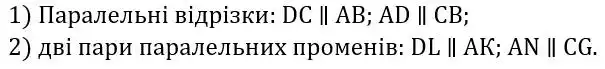 1) Паралельні відрізки: DC ∥ AB; AD ∥ CB;
2) дві пари паралельних променів: DL ∥ AK; AN ∥ CG.